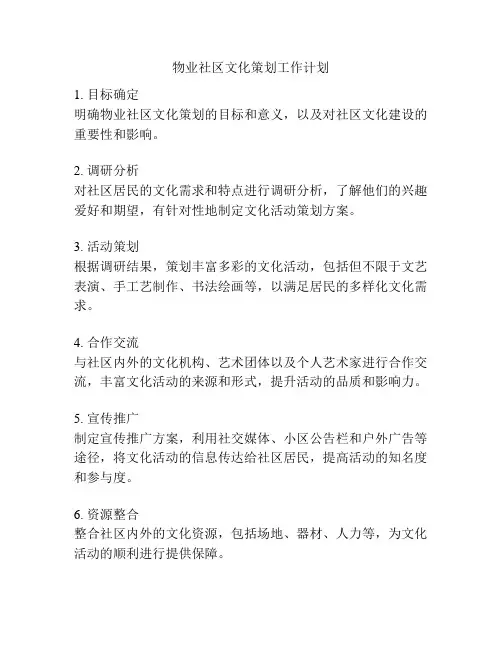 物业社区文化策划工作计划

1. 目标确定
明确物业社区文化策划的目标和意义，以及对社区文化建设的重要性和影响。

2. 调研分析
对社区居民的文化需求和特点进行调研分析，了解他们的兴趣爱好和期望，有针对性地制定文化活动策划方案。

3. 活动策划
根据调研结果，策划丰富多彩的文化活动，包括但不限于文艺表演、手工艺制作、书法绘画等，以满足居民的多样化文化需求。

4. 合作交流
与社区内外的文化机构、艺术团体以及个人艺术家进行合作交流，丰富文化活动的来源和形式，提升活动的品质和影响力。

5. 宣传推广
制定宣传推广方案，利用社交媒体、小区公告栏和户外广告等途径，将文化活动的信息传达给社区居民，提高活动的知名度和参与度。

6. 资源整合
整合社区内外的文化资源，包括场地、器材、人力等，为文化活动的顺利进行提供保障。